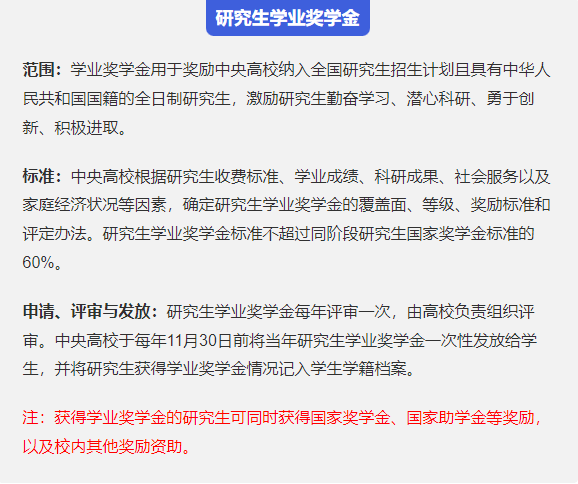 研究生学业奖学金

范围：学业奖学金用于奖励中央高校纳入全国研究生招生计划且具有中华人民共和国国籍的全日制研究生，激励研究生勤奋学习、潜心科研、勇于创新、积极进取。

标准：中央高校根据研究生收费标准、学业成绩、科研成果、社会服务以及家庭经济状况等因素，确定研究生学业奖学金的覆盖面、等级、奖励标准和评定办法。研究生学业奖学金标准不超过同阶段研究生国家奖学金标准的60%。

申请、评审与发放：研究生学业奖学金每年评审一次，由高校负责组织评审。中央高校于每年11月30日前将当年研究生学业奖学金一次性发放给学生，并将研究生获得学业奖学金情况记入学生学籍档案。

注：获得学业奖学金的研究生可同时获得国家奖学金、国家助学金等奖励，以及校内其他奖励资助。